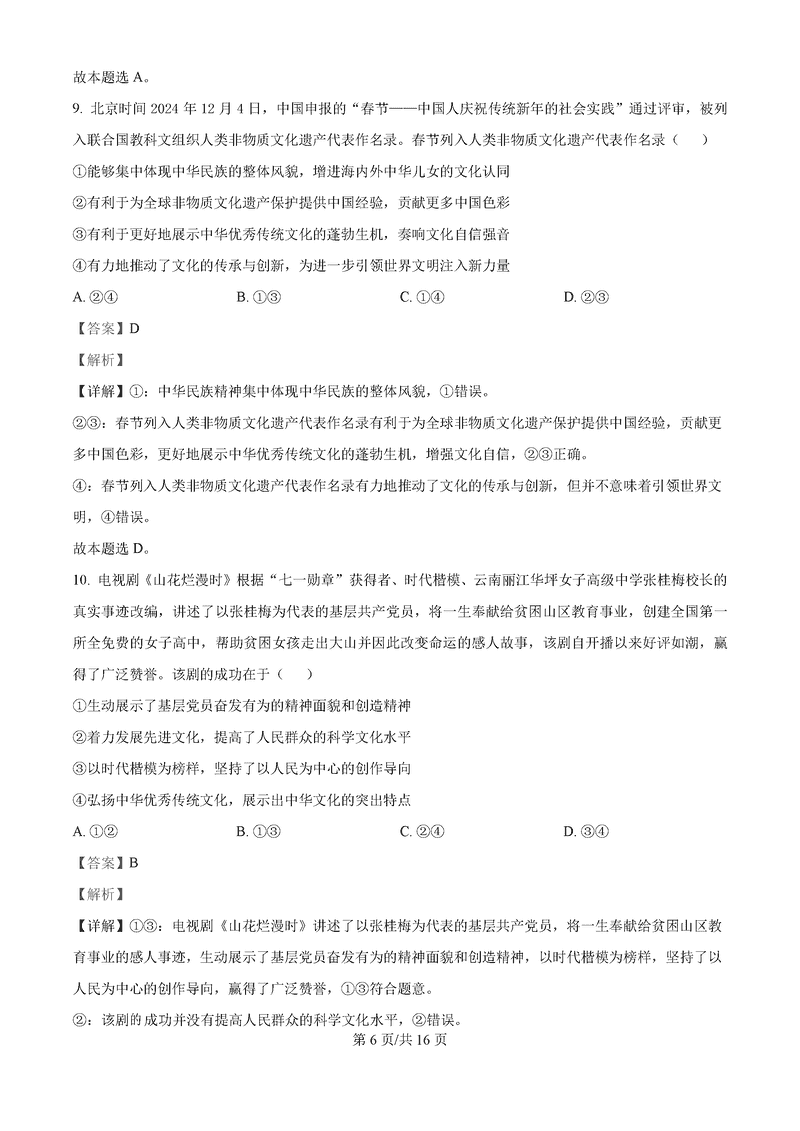 故本题选 A。

9. 北京时间 2024 年 12 月 4 日，中国申报的“春节——中国人庆祝传统新年的社会实践”通过评审，被列入联合国教科文组织人类非物质文化遗产代表作名录。春节列入人类非物质文化遗产代表作名录（　　）

①能够集中体现中华民族的整体风貌，增进海内外中华儿女的文化认同

②有利于为全球非物质文化遗产保护提供中国经验，贡献更多中国色彩

③有利于更好地展示中华优秀传统文化的蓬勃生机，奏响文化自信强音

④有力地推动了文化的传承与创新，为进一步引领世界文明注入新力量

A. ②④　　B. ①③　　C. ①④　　D. ②③

【答案】D

【解析】

【详解】①：中华民族精神集中体现中华民族的整体风貌，①错误。

②③：春节列入人类非物质文化遗产代表作名录有利于为全球非物质文化遗产保护提供中国经验，贡献更多中国色彩，更好地展示中华优秀传统文化的蓬勃生机，增强文化自信，②③正确。

④：春节列入人类非物质文化遗产代表作名录有力地推动了文化的传承与创新，但并不意味着引领世界文明，④错误。

故本题选 D。

10. 电视剧《山花烂漫时》根据“七一勋章”获得者、时代楷模、云南丽江华坪女子高级中学张桂梅校长的真实事迹改编，讲述了以张桂梅为代表的基层共产党员，将一生奉献给贫困山区教育事业，创建全国第一所全免费的女子高中，帮助贫困女孩走出大山并因此改变命运的感人故事，该剧自开播以来好评如潮，赢得了广泛赞誉。该剧的成功在于（　　）

①生动展示了基层党员奋发有为的精神面貌和创造精神

②着力发展先进文化，提高了人民群众的科学文化水平

③以时代楷模为榜样，坚持了以人民为中心的创作导向

④弘扬中华优秀传统文化，展示出中华文化的突出特点

A. ①②　　B. ①③　　C. ②④　　D. ③④

【答案】B

【解析】

【详解】①③：电视剧《山花烂漫时》讲述了以张桂梅为代表的基层共产党员，将一生奉献给贫困山区教育事业的感人事迹，生动展示了基层党员奋发有为的精神面貌和创造精神，以时代楷模为榜样，坚持了以人民为中心的创作导向，赢得了广泛赞誉，①③符合题意。

②：该剧的成功并没有提高人民群众的科学文化水平，②错误。

第 6 页/共 16 页